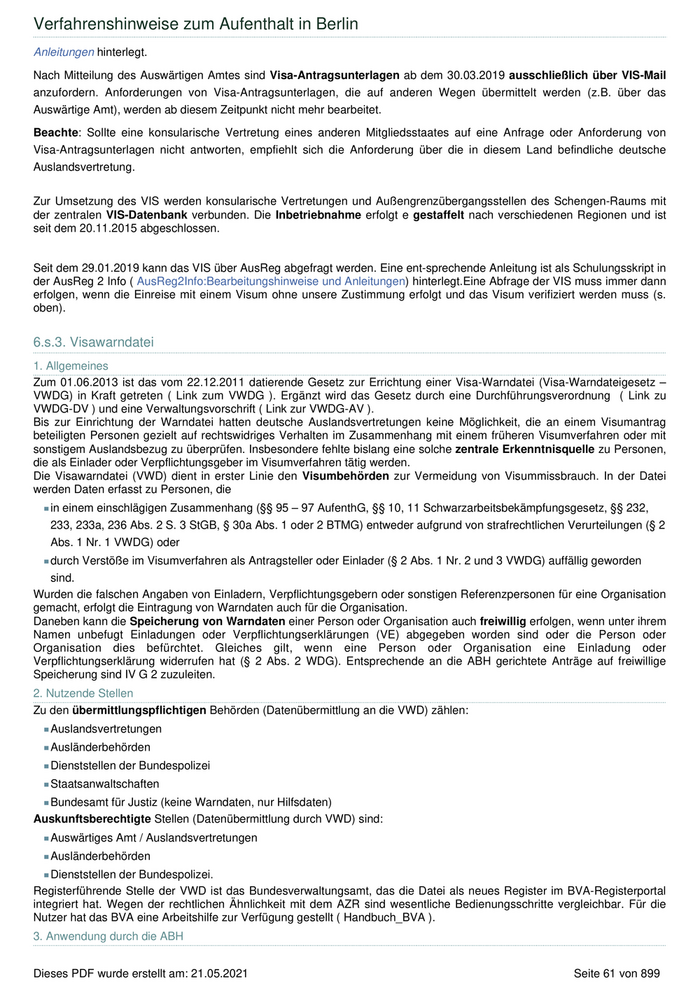 Verfahrenshinweise zum Aufenthalt in Berlin

Anleitungen hinterlegt.

Nach Mitteilung des Auswärtigen Amtes sind Visa-Antragsunterlagen ab dem 30.03.2019 ausschließlich über VIS-Mail anzufordern. Anforderungen von Visa-Antragsunterlagen, die auf anderen Wegen übermittelt werden (z.B. über das Auswärtige Amt), werden ab diesem Zeitpunkt nicht mehr bearbeitet.

Beachte: Sollte eine konsularische Vertretung eines anderen Mitgliedsstaates auf eine Anfrage oder Anforderung von Visa-Antragsunterlagen nicht antworten, empfiehlt sich die Anforderung über die in diesem Land befindliche deutsche Auslandsvertretung.

Zur Umsetzung des VIS werden konsularische Vertretungen und Außengrenzübergangsstellen des Schengen-Raums mit der zentralen VIS-Datenbank verbunden. Die Inbetriebnahme erfolgt e gestaffelt nach verschiedenen Regionen und ist seit dem 20.11.2015 abgeschlossen.

Seit dem 29.01.2019 kann das VIS über AusReg abgefragt werden. Eine ent-sprechende Anleitung ist als Schulungsskript in der AusReg 2 Info ( AusReg2Info:Bearbeitungshinweise und Anleitungen) hinterlegt.Eine Abfrage der VIS muss immer dann erfolgen, wenn die Einreise mit einem Visum ohne unsere Zustimmung erfolgt und das Visum verifiziert werden muss (s. oben).

6.s.3. Visawarndatei

1. Allgemeines

Zum 01.06.2013 ist das vom 22.12.2011 datierende Gesetz zur Errichtung einer Visa-Warndatei (Visa-Warndateigesetz – VWDG) in Kraft getreten ( Link zum VWDG ). Ergänzt wird das Gesetz durch eine Durchführungsverordnung ( Link zu VWDG-DV ) und eine Verwaltungsvorschrift ( Link zur VWDG-AV ).
Bis zur Einrichtung der Warndatei hatten deutsche Auslandsvertretungen keine Möglichkeit, die an einem Visumantrag beteiligten Personen gezielt auf rechtswidriges Verhalten im Zusammenhang mit einem früheren Visumverfahren oder mit sonstigem Auslandsbezug zu überprüfen. Insbesondere fehlte bislang eine solche zentrale Erkenntnisquelle zu Personen, die als Einlader oder Verpflichtungsgeber im Visumverfahren tätig werden.
Die Visawarndatei (VWD) dient in erster Linie den Visumbehörden zur Vermeidung von Visummissbrauch. In der Datei werden Daten erfasst zu Personen, die

in einem einschlägigen Zusammenhang (§§ 95 – 97 AufenthG, §§ 10, 11 Schwarzarbeitsbekämpfungsgesetz, §§ 232, 233, 233a, 236 Abs. 2 S. 3 StGB, § 30a Abs. 1 oder 2 BTMG) entweder aufgrund von strafrechtlichen Verurteilungen (§ 2 Abs. 1 Nr. 1 VWDG) oder
durch Verstöße im Visumverfahren als Antragsteller oder Einlader (§ 2 Abs. 1 Nr. 2 und 3 VWDG) auffällig geworden sind.

Wurden die falschen Angaben von Einladern, Verpflichtungsgebern oder sonstigen Referenzpersonen für eine Organisation gemacht, erfolgt die Eintragung von Warndaten auch für die Organisation.
Daneben kann die Speicherung von Warndaten einer Person oder Organisation auch freiwillig erfolgen, wenn unter ihrem Namen unbefugt Einladungen oder Verpflichtungserklärungen (VE) abgegeben worden sind oder die Person oder Organisation dies befürchtet. Gleiches gilt, wenn eine Person oder Organisation eine Einladung oder Verpflichtungserklärung widerrufen hat (§ 2 Abs. 2 WDG). Entsprechende an die ABH gerichtete Anträge auf freiwillige Speicherung sind IV G 2 zuzuleiten.

2. Nutzende Stellen

Zu den übermittlungspflichtigen Behörden (Datenübermittlung an die VWD) zählen:

Auslandsvertretungen
Ausländerbehörden
Dienststellen der Bundespolizei
Staatsanwaltschaften
Bundesamt für Justiz (keine Warndaten, nur Hilfsdaten)

Auskunftsberechtigte Stellen (Datenübermittlung durch VWD) sind:

Auswärtiges Amt / Auslandsvertretungen
Ausländerbehörden
Dienststellen der Bundespolizei.

Registerführende Stelle der VWD ist das Bundesverwaltungsamt, das die Datei als neues Register im BVA-Registerportal integriert hat. Wegen der rechtlichen Ähnlichkeit mit dem AZR sind wesentliche Bedienungsschritte vergleichbar. Für die Nutzer hat das BVA eine Arbeitshilfe zur Verfügung gestellt ( Handbuch_BVA ).

3. Anwendung durch die ABH

Dieses PDF wurde erstellt am: 21.05.2021

Seite 61 von 899